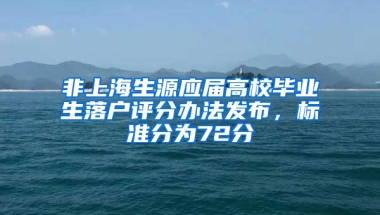 非上海生源应届高校毕业生落户评分办法发布，标准分为72分